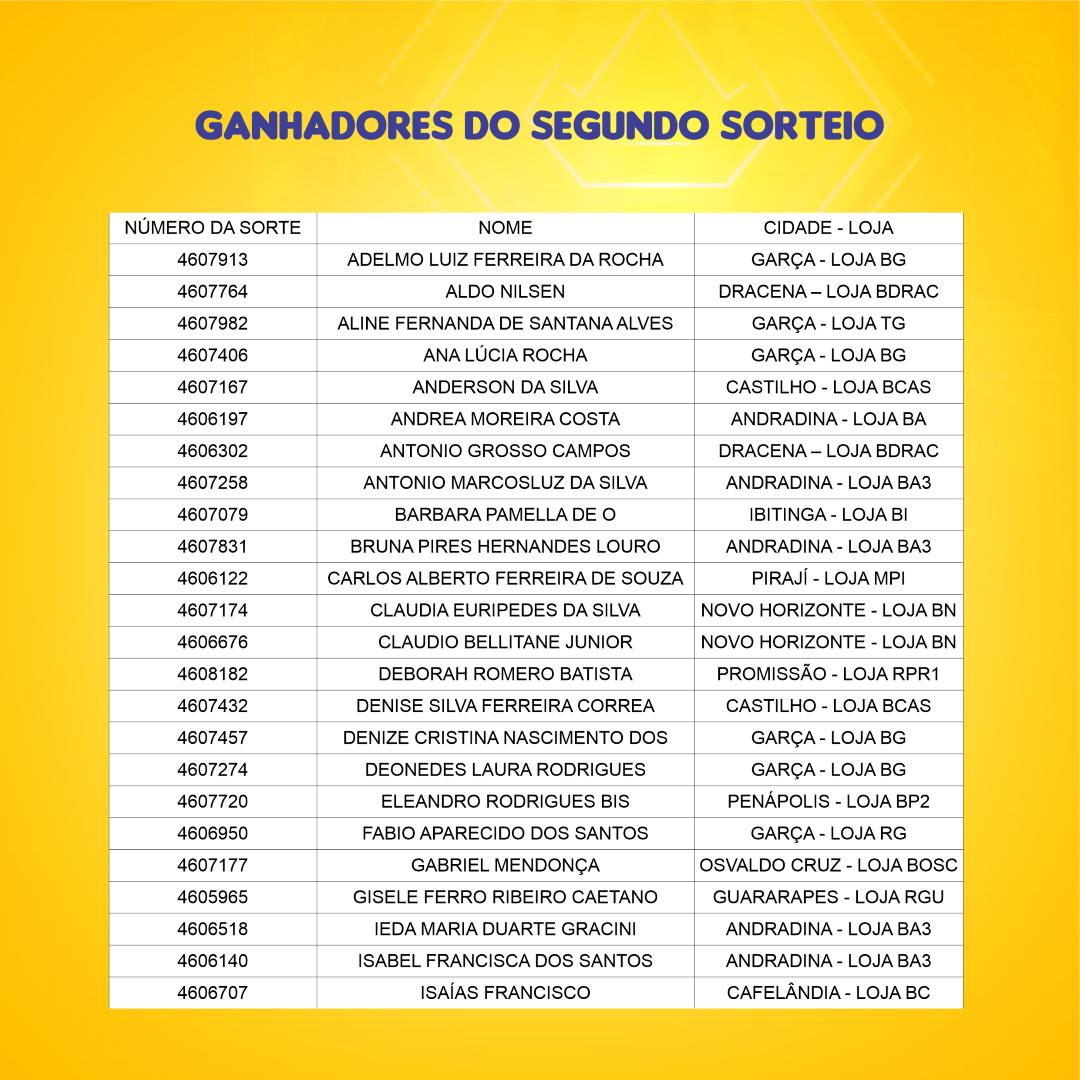 GANHADORES DO SEGUNDO SORTEIO

| NÚMERO DA SORTE | NOME | CIDADE - LOJA |
|---|---|---|
| 4607913 | ADELMO LUIZ FERREIRA DA ROCHA | GARÇA - LOJA BG |
| 4607764 | ALDO NILSEN | DRACENA – LOJA BDRAC |
| 4607982 | ALINE FERNANDA DE SANTANA ALVES | GARÇA - LOJA TG |
| 4607406 | ANA LÚCIA ROCHA | GARÇA - LOJA BG |
| 4607167 | ANDERSON DA SILVA | CASTILHO - LOJA BCAS |
| 4606197 | ANDREA MOREIRA COSTA | ANDRADINA - LOJA BA |
| 4606302 | ANTONIO GROSSO CAMPOS | DRACENA – LOJA BDRAC |
| 4607258 | ANTONIO MARCOSLUZ DA SILVA | ANDRADINA - LOJA BA3 |
| 4607079 | BARBARA PAMELLA DE O | IBITINGA - LOJA BI |
| 4607831 | BRUNA PIRES HERNANDES LOURO | ANDRADINA - LOJA BA3 |
| 4606122 | CARLOS ALBERTO FERREIRA DE SOUZA | PIRAJÍ - LOJA MPI |
| 4607174 | CLAUDIA EURIPEDES DA SILVA | NOVO HORIZONTE - LOJA BN |
| 4606676 | CLAUDIO BELLITANE JUNIOR | NOVO HORIZONTE - LOJA BN |
| 4608182 | DEBORAH ROMERO BATISTA | PROMISSÃO - LOJA RPR1 |
| 4607432 | DENISE SILVA FERREIRA CORREA | CASTILHO - LOJA BCAS |
| 4607457 | DENIZE CRISTINA NASCIMENTO DOS | GARÇA - LOJA BG |
| 4607274 | DEONEDES LAURA RODRIGUES | GARÇA - LOJA BG |
| 4607720 | ELEANDRO RODRIGUES BIS | PENÁPOLIS - LOJA BP2 |
| 4606950 | FABIO APARECIDO DOS SANTOS | GARÇA - LOJA RG |
| 4607177 | GABRIEL MENDONÇA | OSVALDO CRUZ - LOJA BOSC |
| 4605965 | GISELE FERRO RIBEIRO CAETANO | GUARARAPES - LOJA RGU |
| 4606518 | IEDA MARIA DUARTE GRACINI | ANDRADINA - LOJA BA3 |
| 4606140 | ISABEL FRANCISCA DOS SANTOS | ANDRADINA - LOJA BA3 |
| 4606707 | ISAÍAS FRANCISCO | CAFELÂNDIA - LOJA BC |